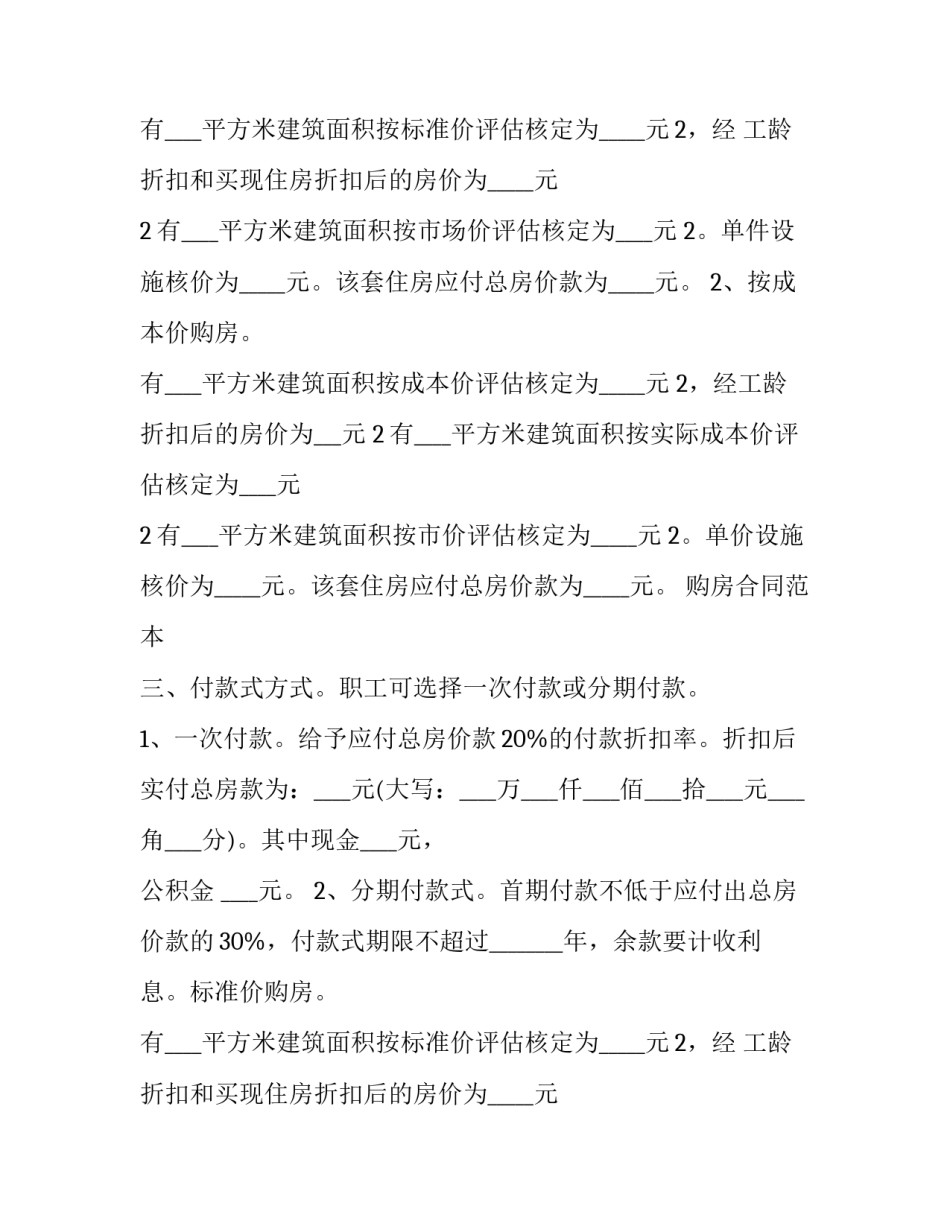 有___平方米建筑面积按标准价评估核定为____元 2，经 工龄折扣和买现住房折扣后的房价为____元

2 有___平方米建筑面积按市场价评估核定为___元 2。单件设施核价为____元。该套住房应付总房价款为____元。 2、按成本价购房。

有___平方米建筑面积按成本价评估核定为____元 2，经工龄折扣后的房价为__元 2 有___平方米建筑面积按实际成本价评估核定为___元

2 有___平方米建筑面积按市价评估核定为____元 2。单价设施核价为____元。该套住房应付总房价款为____元。 购房合同范本

三、付款式方式。职工可选择一次付款或分期付款。

1、一次付款。给予应付总房价款 20%的付款折扣率。折扣后实付总房款为：___元(大写：___万___仟___佰___拾___元___角___分)。其中现金___元，

公积金 ___元。 2、分期付款式。首期付款不低于应付出总房价款的 30%，付款式期限不超过______年，余款要计收利息。标准价购房。

有___平方米建筑面积按标准价评估核定为____元 2，经 工龄折扣和买现住房折扣后的房价为____元